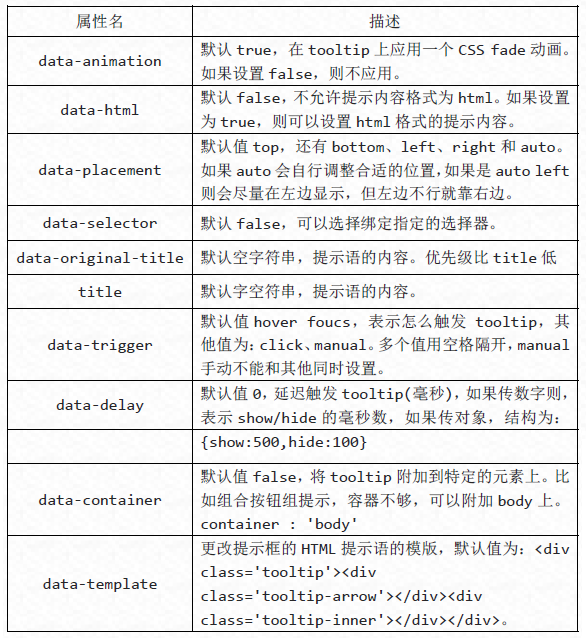 | 属性名 | 描述 |
|---|---|
| data-animation | 默认 true，在 tooltip 上应用一个 CSS fade 动画。如果设置 false，则不应用。 |
| data-html | 默认 false，不允许提示内容格式为 html。如果设置为 true，则可以设置 html 格式的提示内容。 |
| data-placement | 默认值 top，还有 bottom、left、right 和 auto。如果 auto 会自行调整合适的位置，如果是 auto left 则会尽量在左边显示，但左边不行就靠右边。 |
| data-selector | 默认 false，可以选择绑定指定的选择器。 |
| data-original-title | 默认空字符串，提示语的内容。优先级比 title 低 |
| title | 默认字空符串，提示语的内容。 |
| data-trigger | 默认值 hover foucs，表示怎么触发 tooltip，其他值为：click、manual。多个值用空格隔开，manual 手动不能和其他同时设置。 |
| data-delay | 默认值 0，延迟触发 tooltip(毫秒)，如果传数字则，表示 show/hide 的毫秒数，如果传对象，结构为： |
| | {show:500,hide:100} |
| data-container | 默认值 false，将 tooltip 附加到特定的元素上。比如组合按钮组提示，容器不够，可以附加 body 上。container : 'body' |
| data-template | 更改提示框的 HTML 提示语的模版，默认值为：<div class='tooltip'><div class='tooltip-arrow'></div><div class='tooltip-inner'></div></div>。 |